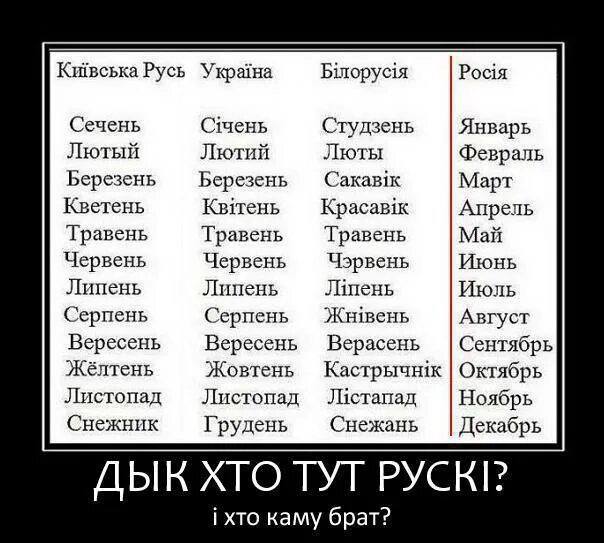 | Київська Русь | Україна | Білорусія | Росія |
|---|---|---|---|
| Сечень | Січень | Студзень | Январь |
| Лютый | Лютий | Люты | Февраль |
| Березень | Березень | Сакавік | Март |
| Кветень | Квітень | Красавік | Апрель |
| Травень | Травень | Травень | Май |
| Червень | Червень | Чэрвень | Июнь |
| Липень | Липень | Ліпень | Июль |
| Серпень | Серпень | Жнівень | Август |
| Вересень | Вересень | Верасень | Сентябрь |
| Жёлтень | Жовтень | Кастрычнік | Октябрь |
| Листопад | Листопад | Лістапад | Ноябрь |
| Снежник | Грудень | Снежань | Декабрь |

ДЫК ХТО ТУТ РУСКІ?

і хто каму брат?